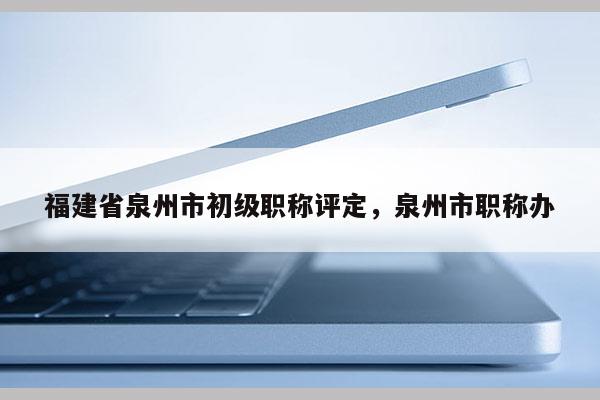 福建省泉州市初级职称评定，泉州市职称办